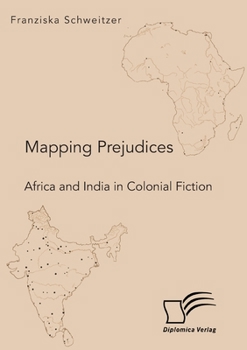 Franziska Schweitzer

Mapping Prejudices

Africa and India in Colonial Fiction

Diplomica Verlag